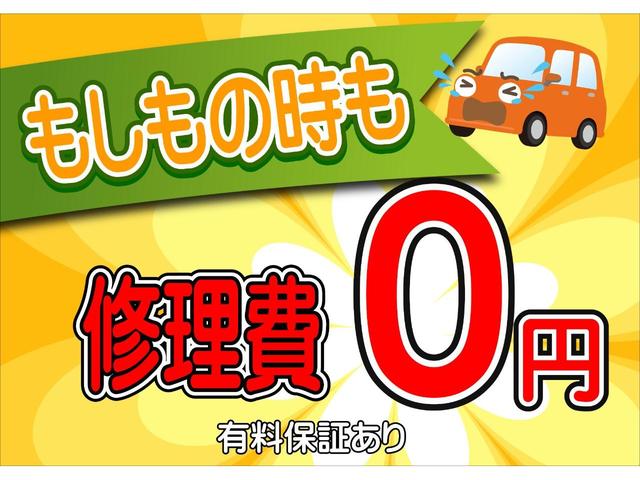 もしもの時も

修理費 0円

有料保証あり